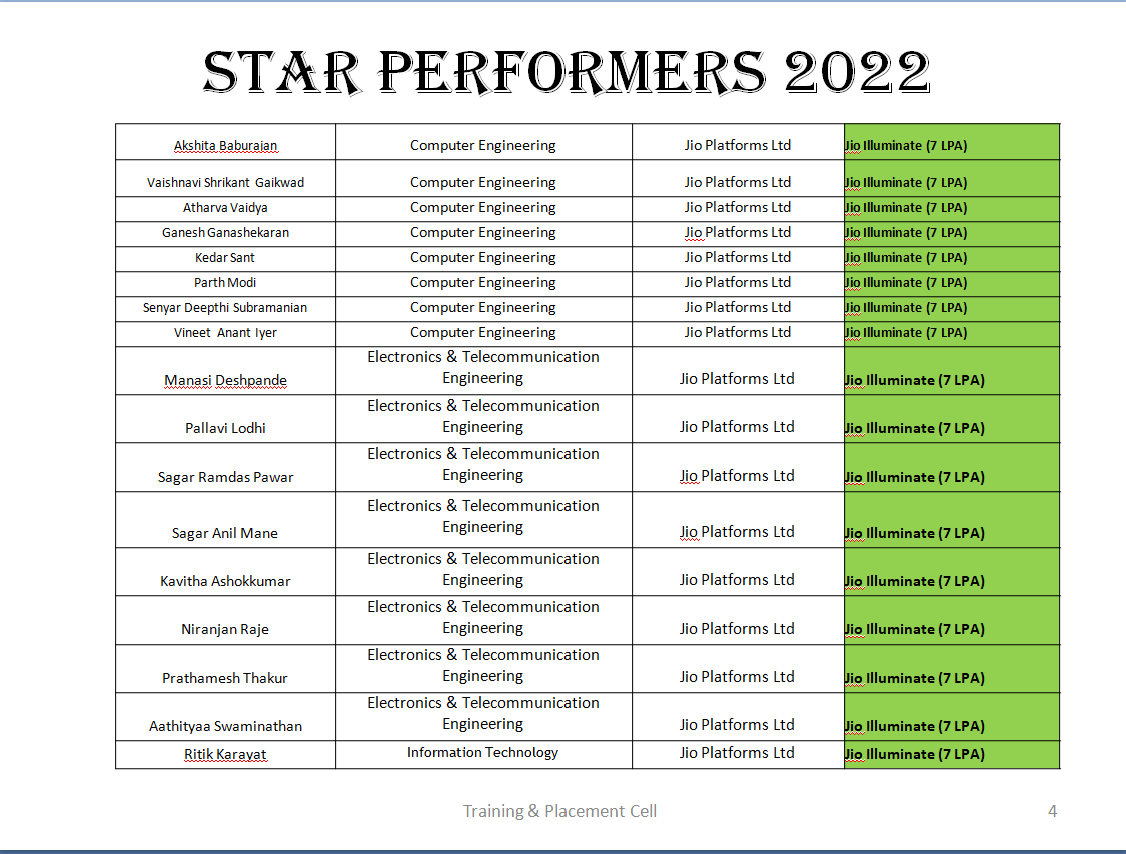 STAR PERFORMERS 2022

| Akshita Baburajan | Computer Engineering | Jio Platforms Ltd | Jio Illuminate (7 LPA) |
|---|---|---|---|
| Vaishnavi Shrikant Gaikwad | Computer Engineering | Jio Platforms Ltd | Jio Illuminate (7 LPA) |
| Atharva Vaidya | Computer Engineering | Jio Platforms Ltd | Jio Illuminate (7 LPA) |
| Ganesh Ganashekaran | Computer Engineering | Jio Platforms Ltd | Jio Illuminate (7 LPA) |
| Kedar Sant | Computer Engineering | Jio Platforms Ltd | Jio Illuminate (7 LPA) |
| Parth Modi | Computer Engineering | Jio Platforms Ltd | Jio Illuminate (7 LPA) |
| Senyar Deepthi Subramanian | Computer Engineering | Jio Platforms Ltd | Jio Illuminate (7 LPA) |
| Vineet Anant Iyer | Computer Engineering | Jio Platforms Ltd | Jio Illuminate (7 LPA) |
| Manasi Deshpande | Electronics & Telecommunication Engineering | Jio Platforms Ltd | Jio Illuminate (7 LPA) |
| Pallavi Lodhi | Electronics & Telecommunication Engineering | Jio Platforms Ltd | Jio Illuminate (7 LPA) |
| Sagar Ramdas Pawar | Electronics & Telecommunication Engineering | Jio Platforms Ltd | Jio Illuminate (7 LPA) |
| Sagar Anil Mane | Electronics & Telecommunication Engineering | Jio Platforms Ltd | Jio Illuminate (7 LPA) |
| Kavitha Ashokkumar | Electronics & Telecommunication Engineering | Jio Platforms Ltd | Jio Illuminate (7 LPA) |
| Niranjan Raje | Electronics & Telecommunication Engineering | Jio Platforms Ltd | Jio Illuminate (7 LPA) |
| Prathamesh Thakur | Electronics & Telecommunication Engineering | Jio Platforms Ltd | Jio Illuminate (7 LPA) |
| Aathityaa Swaminathan | Electronics & Telecommunication Engineering | Jio Platforms Ltd | Jio Illuminate (7 LPA) |
| Ritik Karayat | Information Technology | Jio Platforms Ltd | Jio Illuminate (7 LPA) |

Training & Placement Cell

4